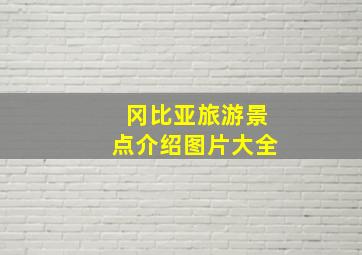 冈比亚旅游景点介绍图片大全